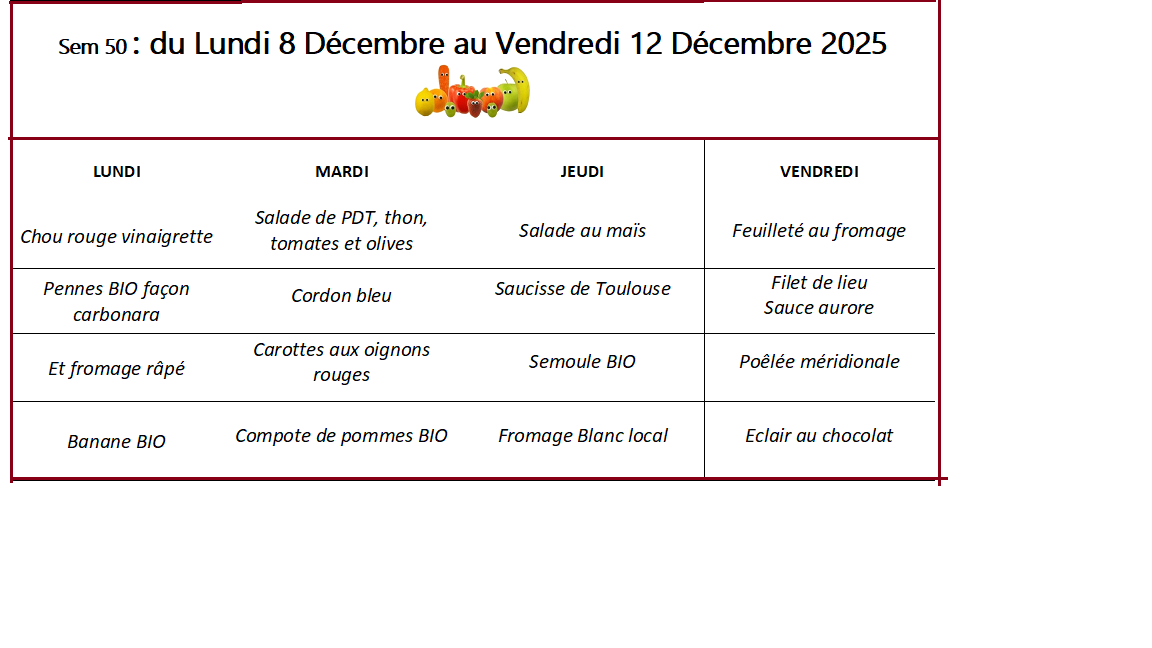 Sem 50 : du Lundi 8 Décembre au Vendredi 12 Décembre 2025

| LUNDI | MARDI | JEUDI | VENDREDI |
|---|---|---|---|
| Chou rouge vinaigrette | Salade de PDT, thon, tomates et olives | Salade au maïs | Feuilleté au fromage |
| Pennes BIO façon carbonara | Cordon bleu | Saucisse de Toulouse | Filet de lieu Sauce aurore |
| Et fromage râpé | Carottes aux oignons rouges | Semoule BIO | Poêlée méridionale |
| Banane BIO | Compote de pommes BIO | Fromage Blanc local | Eclair au chocolat |